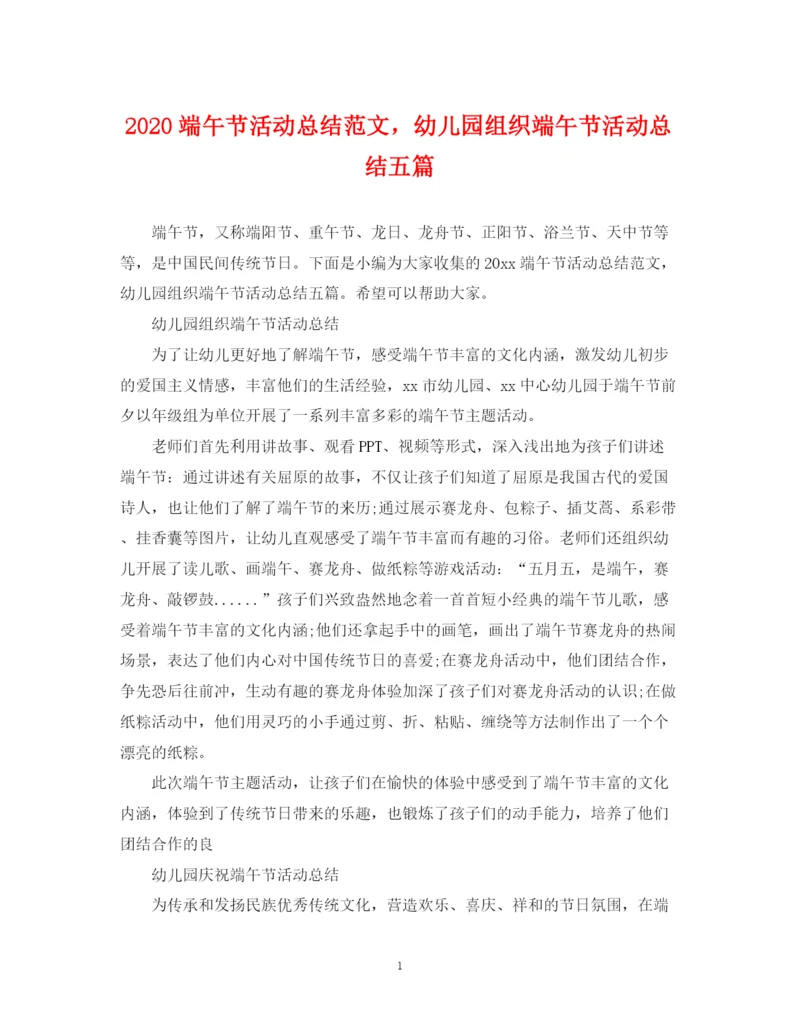 2020 端午节活动总结范文，幼儿园组织端午节活动总结五篇

端午节，又称端阳节、重午节、龙日、龙舟节、正阳节、浴兰节、天中节等等，是中国民间传统节日。下面是小编为大家收集的 20xx 端午节活动总结范文，幼儿园组织端午节活动总结五篇。希望可以帮助大家。

幼儿园组织端午节活动总结

为了让幼儿更好地了解端午节，感受端午节丰富的文化内涵，激发幼儿初步的爱国主义情感，丰富他们的生活经验，xx 市幼儿园、xx 中心幼儿园于端午节前夕以年级组为单位开展了一系列丰富多彩的端午节主题活动。

老师们首先利用讲故事、观看 PPT、视频等形式，深入浅出地为孩子们讲述端午节：通过讲述有关屈原的故事，不仅让孩子们知道了屈原是我国古代的爱国诗人，也让他们了解了端午节的来历;通过展示赛龙舟、包粽子、插艾蒿、系彩带、挂香囊等图片，让幼儿直观感受了端午节丰富而有趣的习俗。老师们还组织幼儿开展了读儿歌、画端午、赛龙舟、做纸粽等游戏活动：“五月五，是端午，赛龙舟、敲锣鼓......”孩子们兴致盎然地念着一首首短小经典的端午节儿歌，感受着端午节丰富的文化内涵;他们还拿起手中的画笔，画出了端午节赛龙舟的热闹场景，表达了他们内心对中国传统节日的喜爱;在赛龙舟活动中，他们团结合作，争先恐后往前冲，生动有趣的赛龙舟体验加深了孩子们对赛龙舟活动的认识;在做纸粽活动中，他们用灵巧的小手通过剪、折、粘贴、缠绕等方法制作出了一个个漂亮的纸粽。

此次端午节主题活动，让孩子们在愉快的体验中感受到了端午节丰富的文化内涵，体验到了传统节日带来的乐趣，也锻炼了孩子们的动手能力，培养了他们团结合作的良

幼儿园庆祝端午节活动总结

为传承和发扬民族优秀传统文化，营造欢乐、喜庆、祥和的节日氛围，在端

1